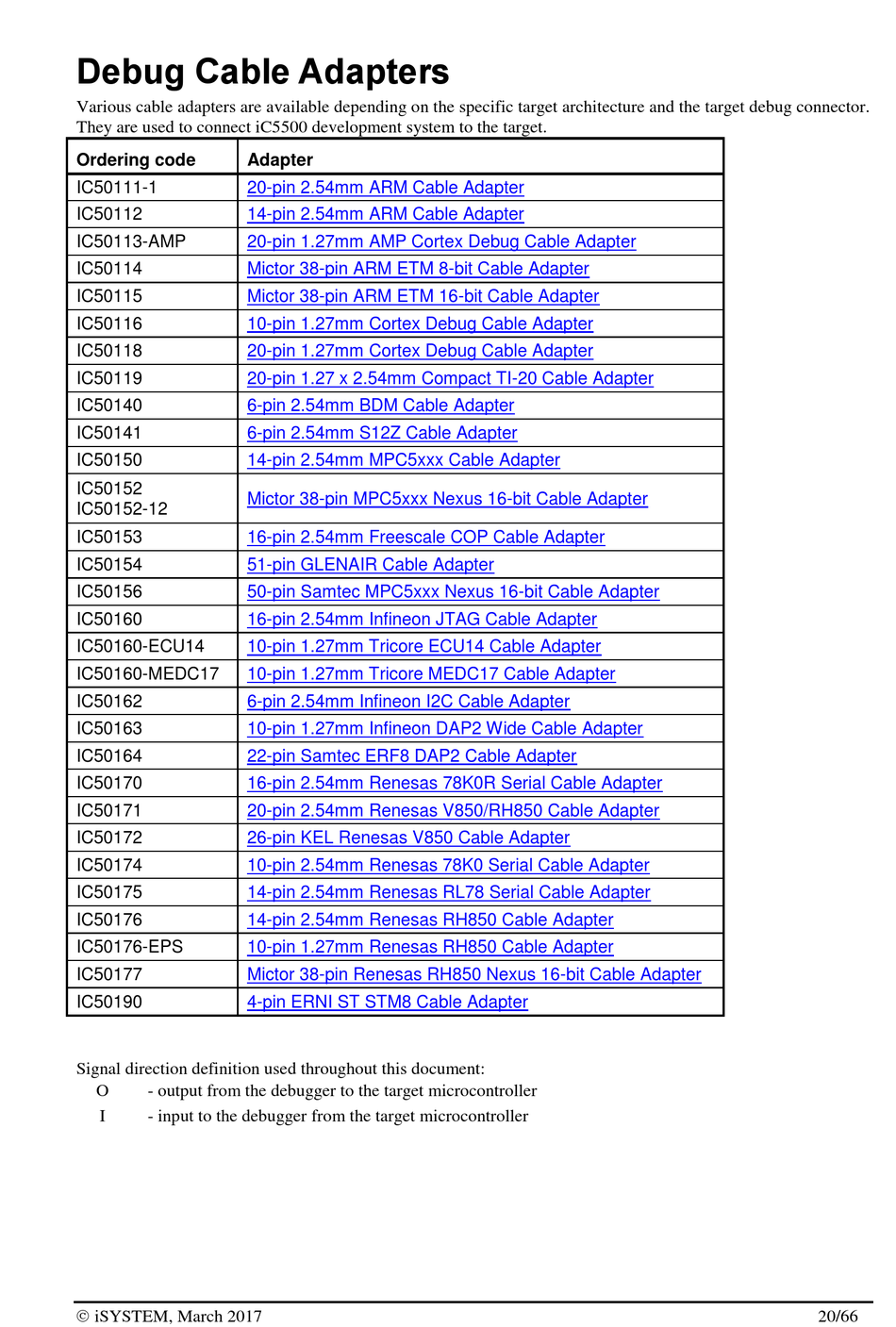 Debug Cable Adapters

Various cable adapters are available depending on the specific target architecture and the target debug connector. They are used to connect iC5500 development system to the target.

| Ordering code | Adapter |
|---|---|
| IC50111-1 | 20-pin 2.54mm ARM Cable Adapter |
| IC50112 | 14-pin 2.54mm ARM Cable Adapter |
| IC50113-AMP | 20-pin 1.27mm AMP Cortex Debug Cable Adapter |
| IC50114 | Mictor 38-pin ARM ETM 8-bit Cable Adapter |
| IC50115 | Mictor 38-pin ARM ETM 16-bit Cable Adapter |
| IC50116 | 10-pin 1.27mm Cortex Debug Cable Adapter |
| IC50118 | 20-pin 1.27mm Cortex Debug Cable Adapter |
| IC50119 | 20-pin 1.27 x 2.54mm Compact TI-20 Cable Adapter |
| IC50140 | 6-pin 2.54mm BDM Cable Adapter |
| IC50141 | 6-pin 2.54mm S12Z Cable Adapter |
| IC50150 | 14-pin 2.54mm MPC5xxx Cable Adapter |
| IC50152 IC50152-12 | Mictor 38-pin MPC5xxx Nexus 16-bit Cable Adapter |
| IC50153 | 16-pin 2.54mm Freescale COP Cable Adapter |
| IC50154 | 51-pin GLENAIR Cable Adapter |
| IC50156 | 50-pin Samtec MPC5xxx Nexus 16-bit Cable Adapter |
| IC50160 | 16-pin 2.54mm Infineon JTAG Cable Adapter |
| IC50160-ECU14 | 10-pin 1.27mm Tricore ECU14 Cable Adapter |
| IC50160-MEDC17 | 10-pin 1.27mm Tricore MEDC17 Cable Adapter |
| IC50162 | 6-pin 2.54mm Infineon I2C Cable Adapter |
| IC50163 | 10-pin 1.27mm Infineon DAP2 Wide Cable Adapter |
| IC50164 | 22-pin Samtec ERF8 DAP2 Cable Adapter |
| IC50170 | 16-pin 2.54mm Renesas 78K0R Serial Cable Adapter |
| IC50171 | 20-pin 2.54mm Renesas V850/RH850 Cable Adapter |
| IC50172 | 26-pin KEL Renesas V850 Cable Adapter |
| IC50174 | 10-pin 2.54mm Renesas 78K0 Serial Cable Adapter |
| IC50175 | 14-pin 2.54mm Renesas RL78 Serial Cable Adapter |
| IC50176 | 14-pin 2.54mm Renesas RH850 Cable Adapter |
| IC50176-EPS | 10-pin 1.27mm Renesas RH850 Cable Adapter |
| IC50177 | Mictor 38-pin Renesas RH850 Nexus 16-bit Cable Adapter |
| IC50190 | 4-pin ERNI ST STM8 Cable Adapter |

Signal direction definition used throughout this document:
O - output from the debugger to the target microcontroller
I - input to the debugger from the target microcontroller

© iSYSTEM, March 2017 20/66